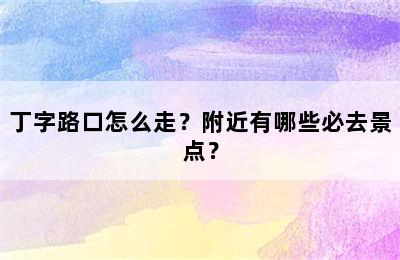 丁字路口怎么走？附近有哪些必去景点？